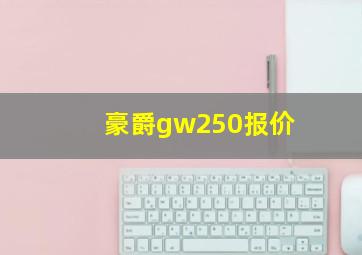 豪爵gw250报价